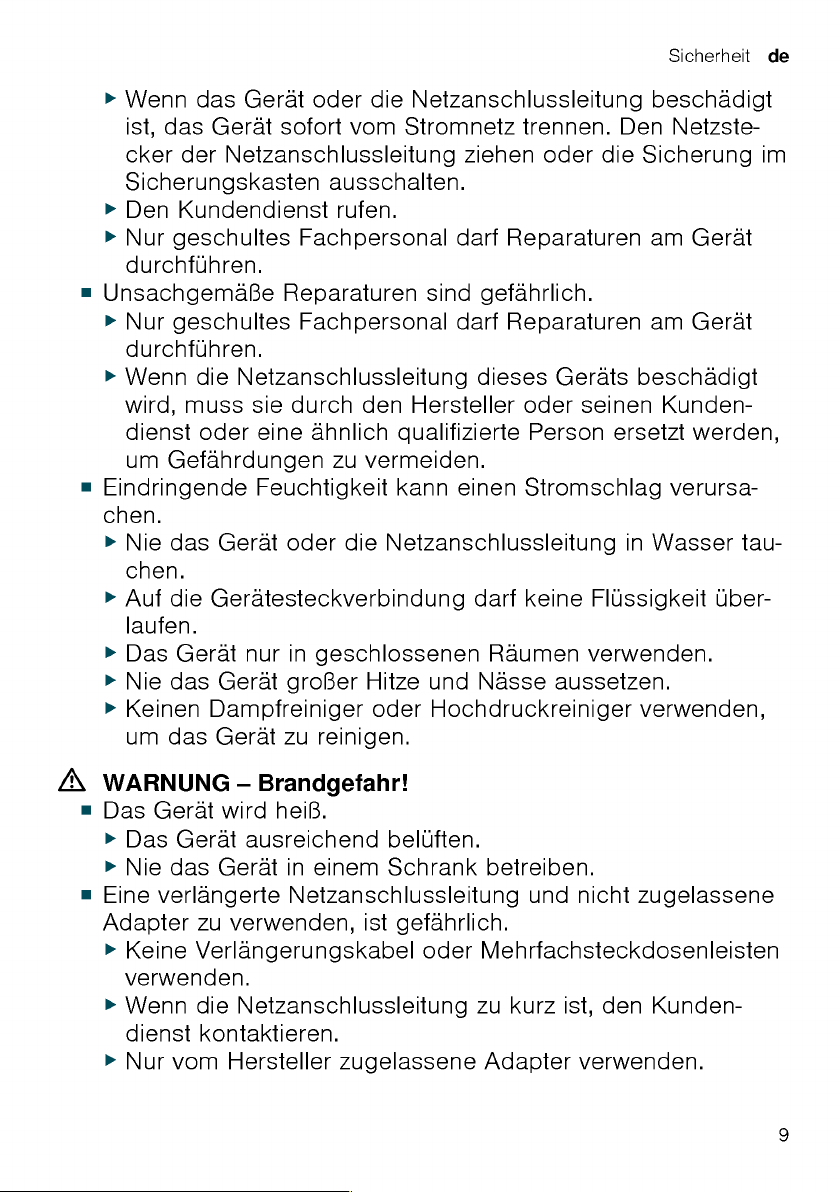 Sicherheit de

▶ Wenn das Gerät oder die Netzanschlussleitung beschädigt ist, das Gerät sofort vom Stromnetz trennen. Den Netzstecker der Netzanschlussleitung ziehen oder die Sicherung im Sicherungskasten ausschalten.
▶ Den Kundendienst rufen.
▶ Nur geschultes Fachpersonal darf Reparaturen am Gerät durchführen.
■ Unsachgemäße Reparaturen sind gefährlich.
▶ Nur geschultes Fachpersonal darf Reparaturen am Gerät durchführen.
▶ Wenn die Netzanschlussleitung dieses Geräts beschädigt wird, muss sie durch den Hersteller oder seinen Kundendienst oder eine ähnlich qualifizierte Person ersetzt werden, um Gefährdungen zu vermeiden.
■ Eindringende Feuchtigkeit kann einen Stromschlag verursachen.
▶ Nie das Gerät oder die Netzanschlussleitung in Wasser tauchen.
▶ Auf die Gerätesteckverbindung darf keine Flüssigkeit überlaufen.
▶ Das Gerät nur in geschlossenen Räumen verwenden.
▶ Nie das Gerät großer Hitze und Nässe aussetzen.
▶ Keinen Dampfreiniger oder Hochdruckreiniger verwenden, um das Gerät zu reinigen.

⚠ WARNUNG – Brandgefahr!
■ Das Gerät wird heiß.
▶ Das Gerät ausreichend belüften.
▶ Nie das Gerät in einem Schrank betreiben.
■ Eine verlängerte Netzanschlussleitung und nicht zugelassene Adapter zu verwenden, ist gefährlich.
▶ Keine Verlängerungskabel oder Mehrfachsteckdosenleisten verwenden.
▶ Wenn die Netzanschlussleitung zu kurz ist, den Kundendienst kontaktieren.
▶ Nur vom Hersteller zugelassene Adapter verwenden.

9